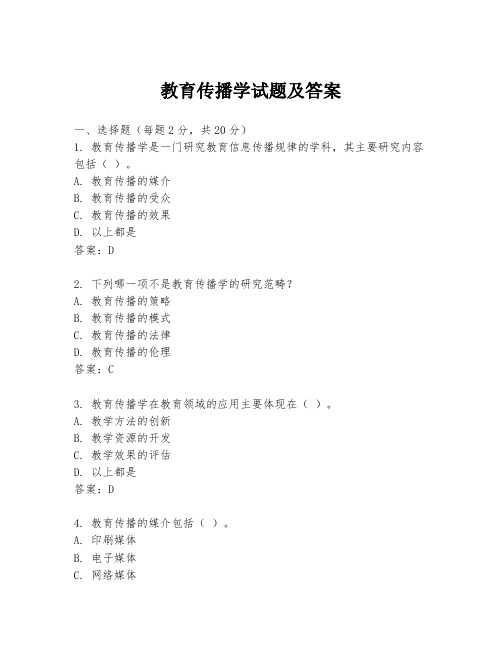 教育传播学试题及答案

一、选择题（每题2分，共20分）

1. 教育传播学是一门研究教育信息传播规律的学科，其主要研究内容包括（ ）。
A. 教育传播的媒介
B. 教育传播的受众
C. 教育传播的效果
D. 以上都是
答案：D

2. 下列哪一项不是教育传播学的研究范畴？
A. 教育传播的策略
B. 教育传播的模式
C. 教育传播的法律
D. 教育传播的伦理
答案：C

3. 教育传播学在教育领域的应用主要体现在（ ）。
A. 教学方法的创新
B. 教学资源的开发
C. 教学效果的评估
D. 以上都是
答案：D

4. 教育传播的媒介包括（ ）。
A. 印刷媒体
B. 电子媒体
C. 网络媒体